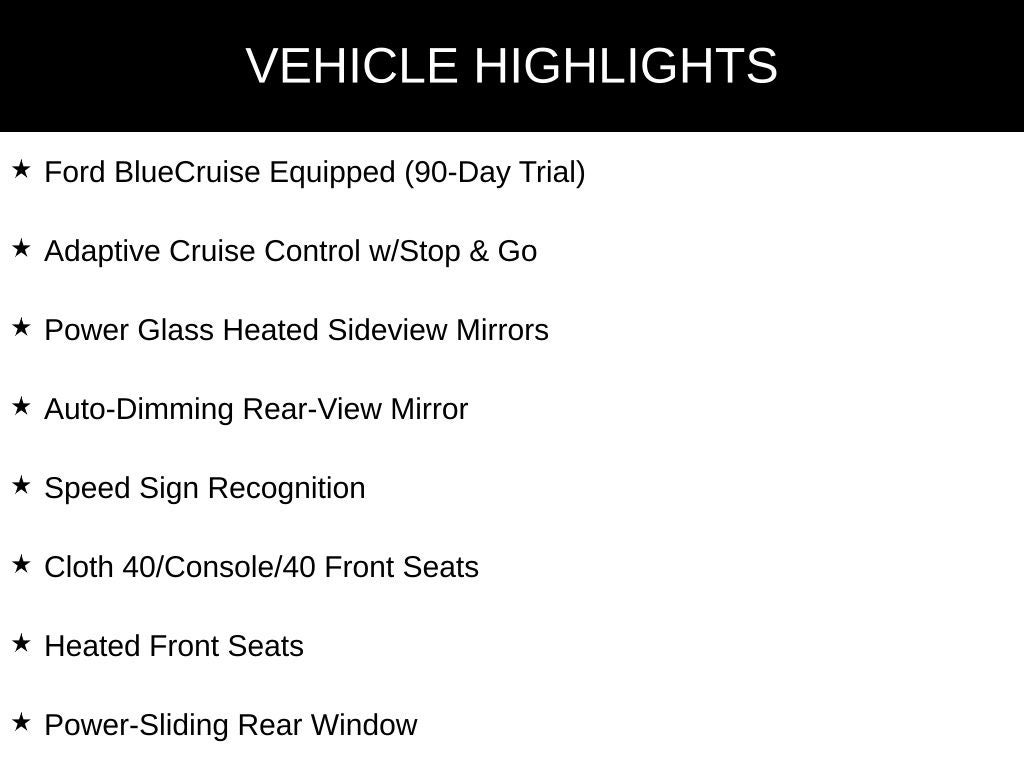 VEHICLE HIGHLIGHTS

★ Ford BlueCruise Equipped (90-Day Trial)

★ Adaptive Cruise Control w/Stop & Go

★ Power Glass Heated Sideview Mirrors

★ Auto-Dimming Rear-View Mirror

★ Speed Sign Recognition

★ Cloth 40/Console/40 Front Seats

★ Heated Front Seats

★ Power-Sliding Rear Window